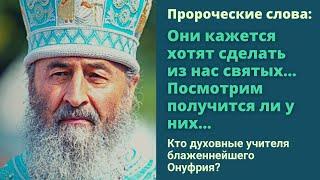 Пророческие слова:

Они кажется хотят сделать из нас святых... Посмотрим получится ли у них...

Кто духовные учителя блаженнейшего Онуфрия?